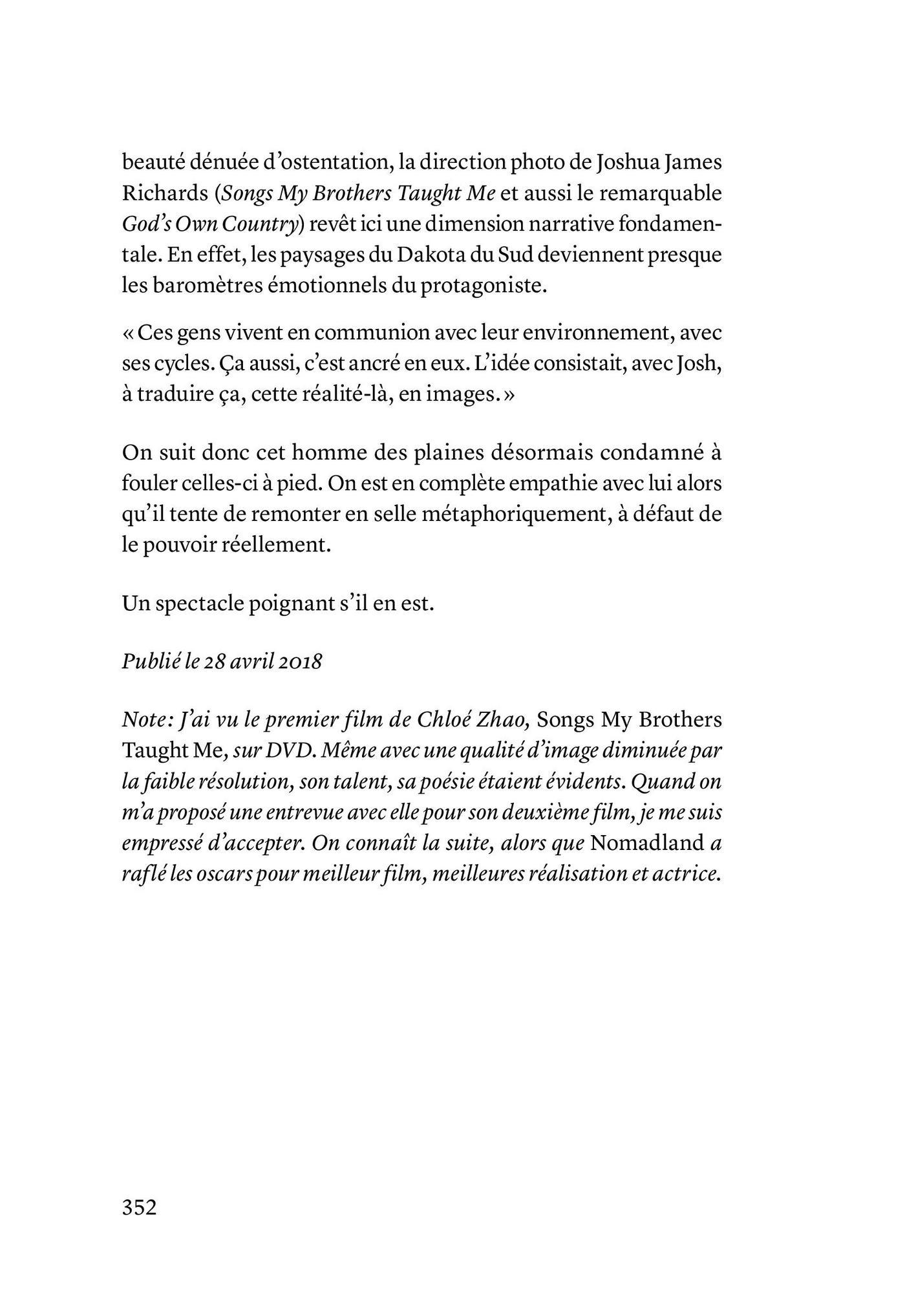 beauté dénuée d'ostentation, la direction photo de Joshua James Richards (Songs My Brothers Taught Me et aussi le remarquable God's Own Country) revêt ici une dimension narrative fondamentale. En effet, les paysages du Dakota du Sud deviennent presque les baromètres émotionnels du protagoniste.

« Ces gens vivent en communion avec leur environnement, avec ses cycles. Ça aussi, c'est ancré en eux. L'idée consistait, avec Josh, à traduire ça, cette réalité-là, en images. »

On suit donc cet homme des plaines désormais condamné à fouler celles-ci à pied. On est en complète empathie avec lui alors qu'il tente de remonter en selle métaphoriquement, à défaut de le pouvoir réellement.

Un spectacle poignant s'il en est.

Publié le 28 avril 2018

Note : J'ai vu le premier film de Chloé Zhao, Songs My Brothers Taught Me, sur DVD. Même avec une qualité d'image diminuée par la faible résolution, son talent, sa poésie étaient évidents. Quand on m'a proposé une entrevue avec elle pour son deuxième film, je me suis empressé d'accepter. On connaît la suite, alors que Nomadland a raflé les oscars pour meilleur film, meilleures réalisation et actrice.

352